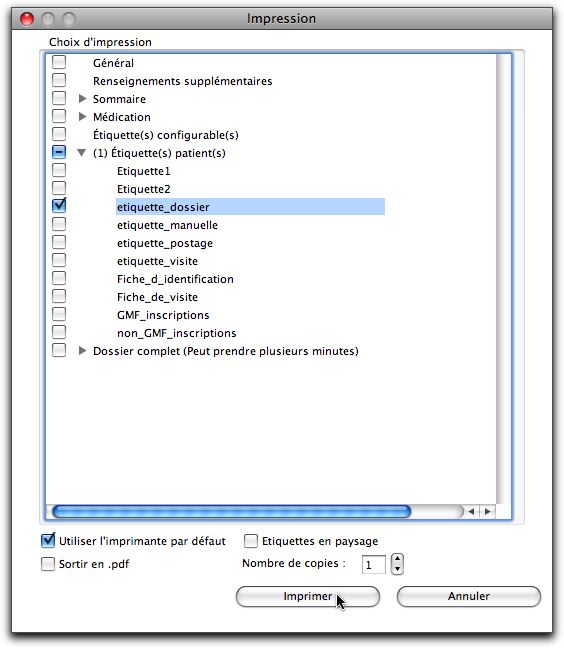 Impression

Choix d'impression

Général
Renseignements supplémentaires
Sommaire
Médication
Étiquette(s) configurable(s)
(1) Étiquette(s) patient(s)
Etiquette1
Etiquette2
etiquette_dossier
etiquette_manuelle
etiquette_postage
etiquette_visite
Fiche_d_identification
Fiche_de_visite
GMF_inscriptions
non_GMF_inscriptions
Dossier complet (Peut prendre plusieurs minutes)

Utiliser l'imprimante par défaut
Etiquettes en paysage
Sortir en .pdf
Nombre de copies : 1

Imprimer
Annuler